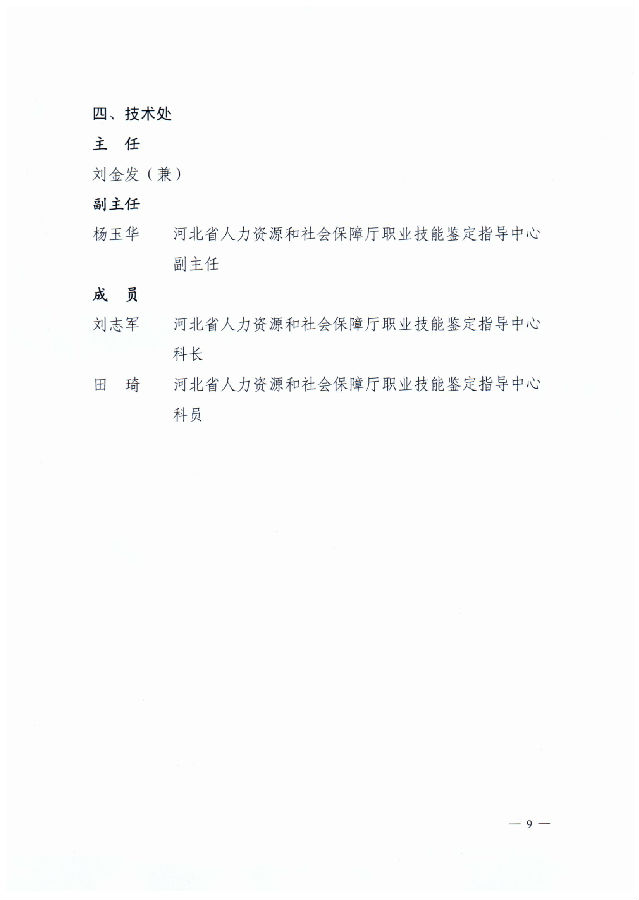 四、技术处

主　任

刘金发（兼）

副主任

杨玉华　河北省人力资源和社会保障厅职业技能鉴定指导中心副主任

成　员

刘志军　河北省人力资源和社会保障厅职业技能鉴定指导中心科长

田　琦　河北省人力资源和社会保障厅职业技能鉴定指导中心科员

— 9 —